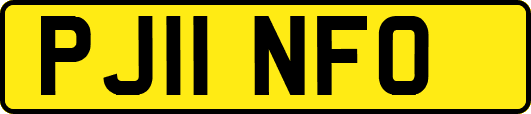 PJ11 NFO